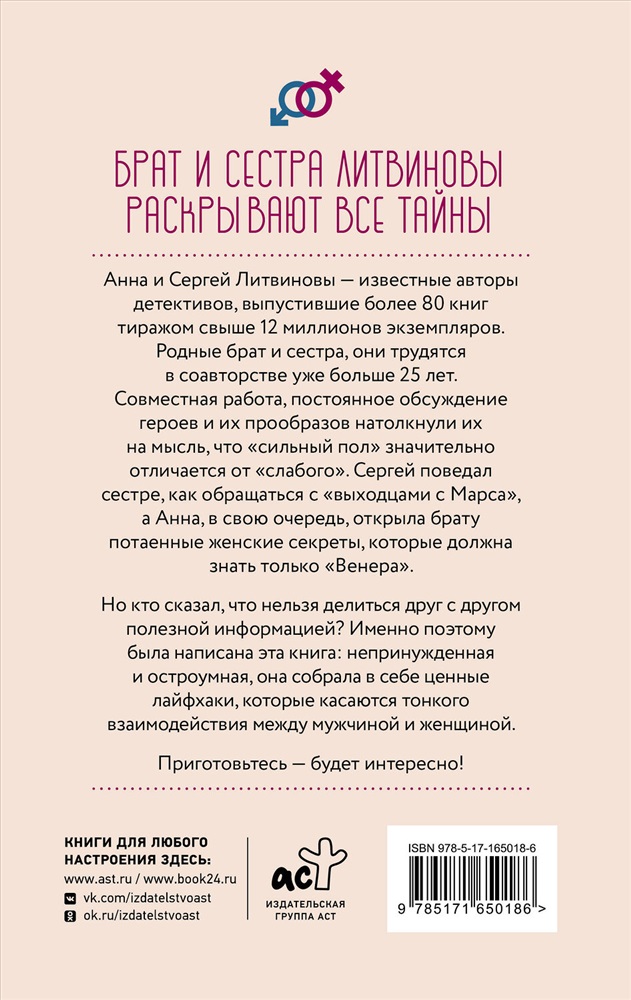 БРАТ И СЕСТРА ЛИТВИНОВЫ РАСКРЫВАЮТ ВСЕ ТАЙНЫ

Анна и Сергей Литвиновы — известные авторы детективов, выпустившие более 80 книг тиражом свыше 12 миллионов экземпляров. Родные брат и сестра, они трудятся в соавторстве уже больше 25 лет. Совместная работа, постоянное обсуждение героев и их прообразов натолкнули их на мысль, что «сильный пол» значительно отличается от «слабого». Сергей поведал сестре, как обращаться с «выходцами с Марса», а Анна, в свою очередь, открыла брату потаенные женские секреты, которые должна знать только «Венера».

Но кто сказал, что нельзя делиться друг с другом полезной информацией? Именно поэтому была написана эта книга: непринужденная и остроумная, она собрала в себе ценные лайфхаки, которые касаются тонкого взаимодействия между мужчиной и женщиной.

Приготовьтесь — будет интересно!

КНИГИ ДЛЯ ЛЮБОГО НАСТРОЕНИЯ ЗДЕСЬ:
www.ast.ru / www.book24.ru
vk.com/izdatelstvoast
ok.ru/izdatelstvoast

аст
ИЗДАТЕЛЬСКАЯ ГРУППА АСТ

ISBN 978-5-17-165018-6
9 785171 650186 >